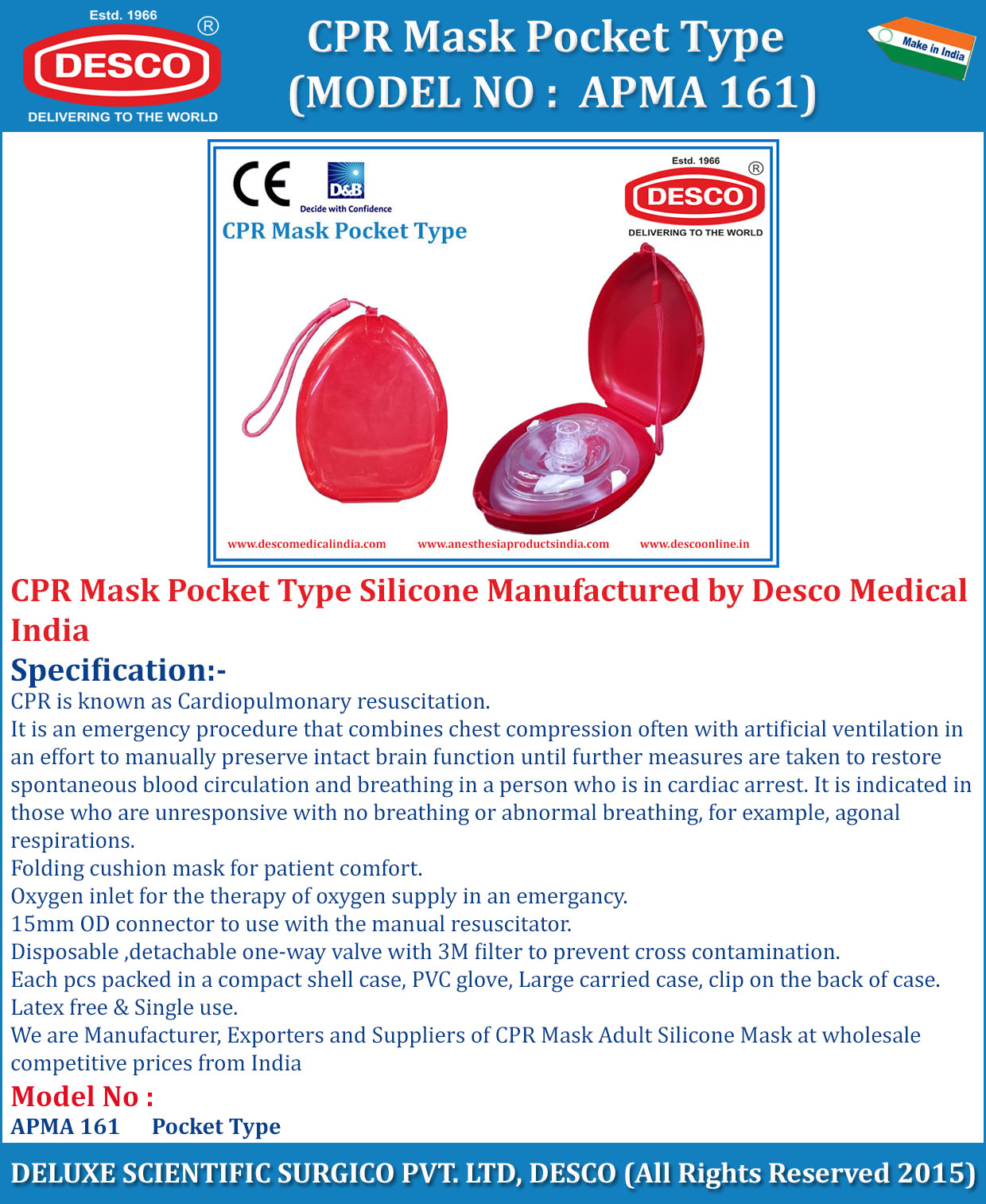 Estd. 1966
DESCO ®
DELIVERING TO THE WORLD

CPR Mask Pocket Type
(MODEL NO : APMA 161)

Make in India

CE
D&B
Decide with Confidence
CPR Mask Pocket Type

Estd. 1966
DESCO ®
DELIVERING TO THE WORLD

www.descomedicalindia.com www.anesthesiaproductsindia.com www.descoonline.in

CPR Mask Pocket Type Silicone Manufactured by Desco Medical India

Specification:-

CPR is known as Cardiopulmonary resuscitation.
It is an emergency procedure that combines chest compression often with artificial ventilation in an effort to manually preserve intact brain function until further measures are taken to restore spontaneous blood circulation and breathing in a person who is in cardiac arrest. It is indicated in those who are unresponsive with no breathing or abnormal breathing, for example, agonal respirations.
Folding cushion mask for patient comfort.
Oxygen inlet for the therapy of oxygen supply in an emergancy.
15mm OD connector to use with the manual resuscitator.
Disposable ,detachable one-way valve with 3M filter to prevent cross contamination.
Each pcs packed in a compact shell case, PVC glove, Large carried case, clip on the back of case.
Latex free & Single use.
We are Manufacturer, Exporters and Suppliers of CPR Mask Adult Silicone Mask at wholesale competitive prices from India

Model No :

APMA 161 Pocket Type

DELUXE SCIENTIFIC SURGICO PVT. LTD, DESCO (All Rights Reserved 2015)